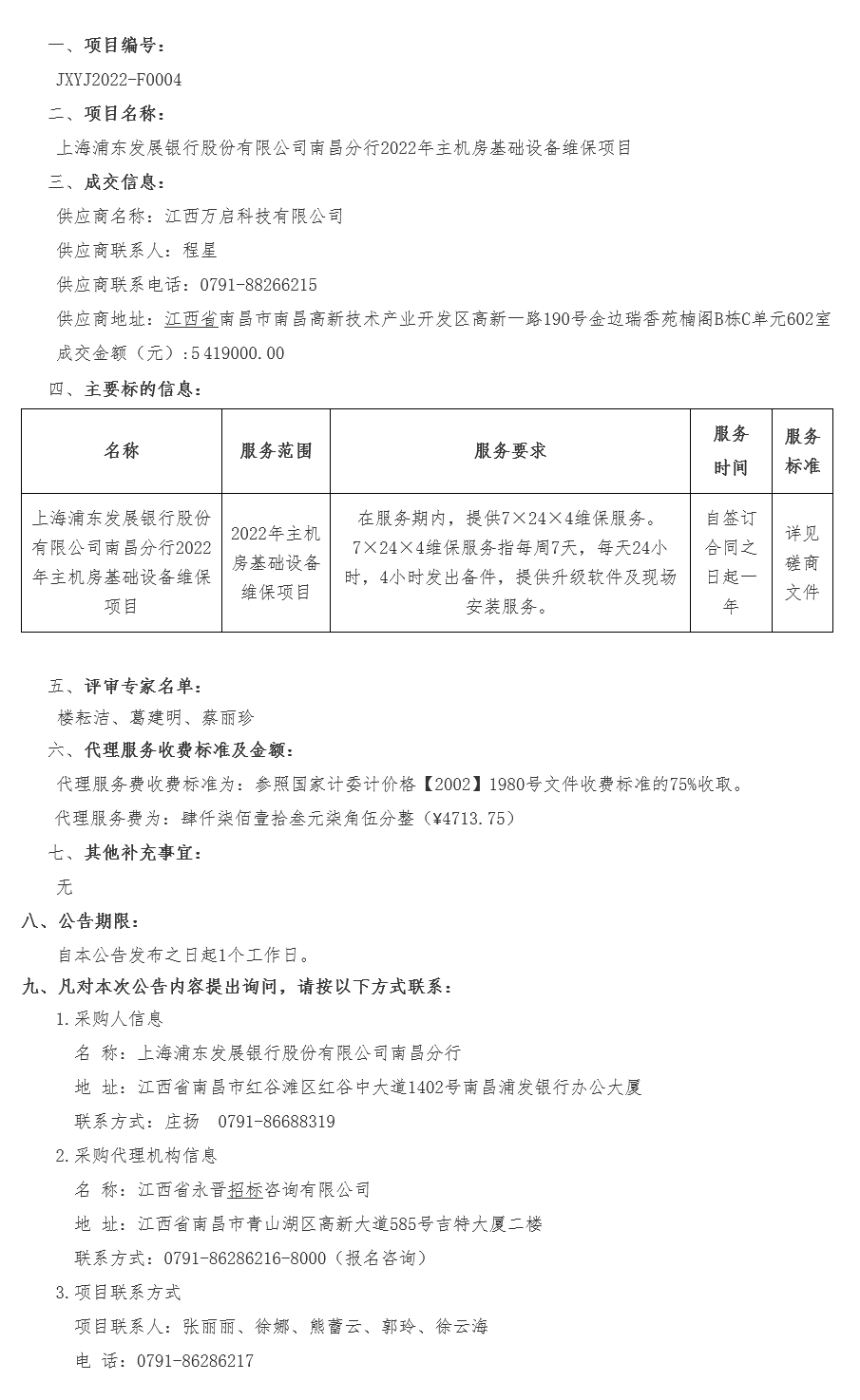 一、项目编号：

JXYJ2022-F0004

二、项目名称：

上海浦东发展银行股份有限公司南昌分行2022年主机房基础设备维保项目

三、成交信息：

供应商名称：江西万启科技有限公司

供应商联系人：程星

供应商联系电话：0791-88266215

供应商地址：江西省南昌市南昌高新技术产业开发区高新一路190号金边瑞香苑楠阁B栋C单元602室

成交金额（元）：5 419000.00

四、主要标的信息：

| 名称 | 服务范围 | 服务要求 | 服务时间 | 服务标准 |
|---|---|---|---|---|
| 上海浦东发展银行股份有限公司南昌分行2022年主机房基础设备维保项目 | 2022年主机房基础设备维保项目 | 在服务期内，提供7×24×4维保服务。7×24×4维保服务指每周7天，每天24小时，4小时发出备件，提供升级软件及现场安装服务。 | 自签订合同之日起一年 | 详见磋商文件 |

五、评审专家名单：

楼耘洁、葛建明、蔡丽珍

六、代理服务收费标准及金额：

代理服务费收费标准为：参照国家计委计价格【2002】1980号文件收费标准的75%收取。

代理服务费为：肆仟柒佰壹拾叁元柒角伍分整（¥4713.75）

七、其他补充事宜：

无

八、公告期限：

自本公告发布之日起1个工作日。

九、凡对本次公告内容提出询问，请按以下方式联系：

1.采购人信息

名 称：上海浦东发展银行股份有限公司南昌分行

地 址：江西省南昌市红谷滩区红谷中大道1402号南昌浦发银行办公大厦

联系方式：庄扬 0791-86688319

2.采购代理机构信息

名 称：江西省永晋招标咨询有限公司

地 址：江西省南昌市青山湖区高新大道585号吉特大厦二楼

联系方式：0791-86286216-8000（报名咨询）

3.项目联系方式

项目联系人：张丽丽、徐娜、熊蕾云、郭玲、徐云海

电 话：0791-86286217